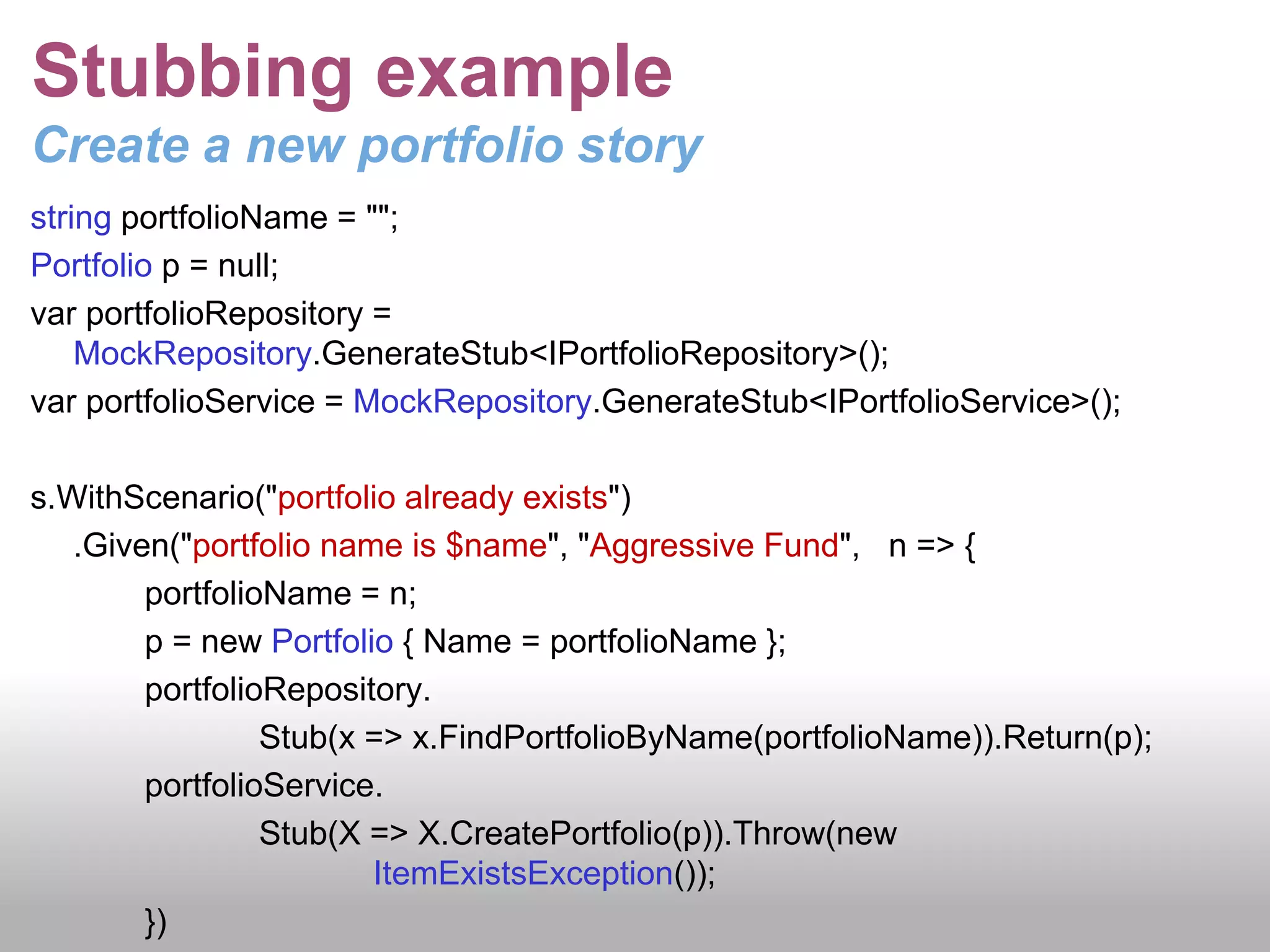 Stubbing example
Create a new portfolio story

string portfolioName = "";
Portfolio p = null;
var portfolioRepository =
MockRepository.GenerateStub<IPortfolioRepository>();
var portfolioService = MockRepository.GenerateStub<IPortfolioService>();

s.WithScenario("portfolio already exists")
.Given("portfolio name is $name", "Aggressive Fund", n => {
portfolioName = n;
p = new Portfolio { Name = portfolioName };
portfolioRepository.
Stub(x => x.FindPortfolioByName(portfolioName)).Return(p);
portfolioService.
Stub(X => X.CreatePortfolio(p)).Throw(new
ItemExistsException());
})